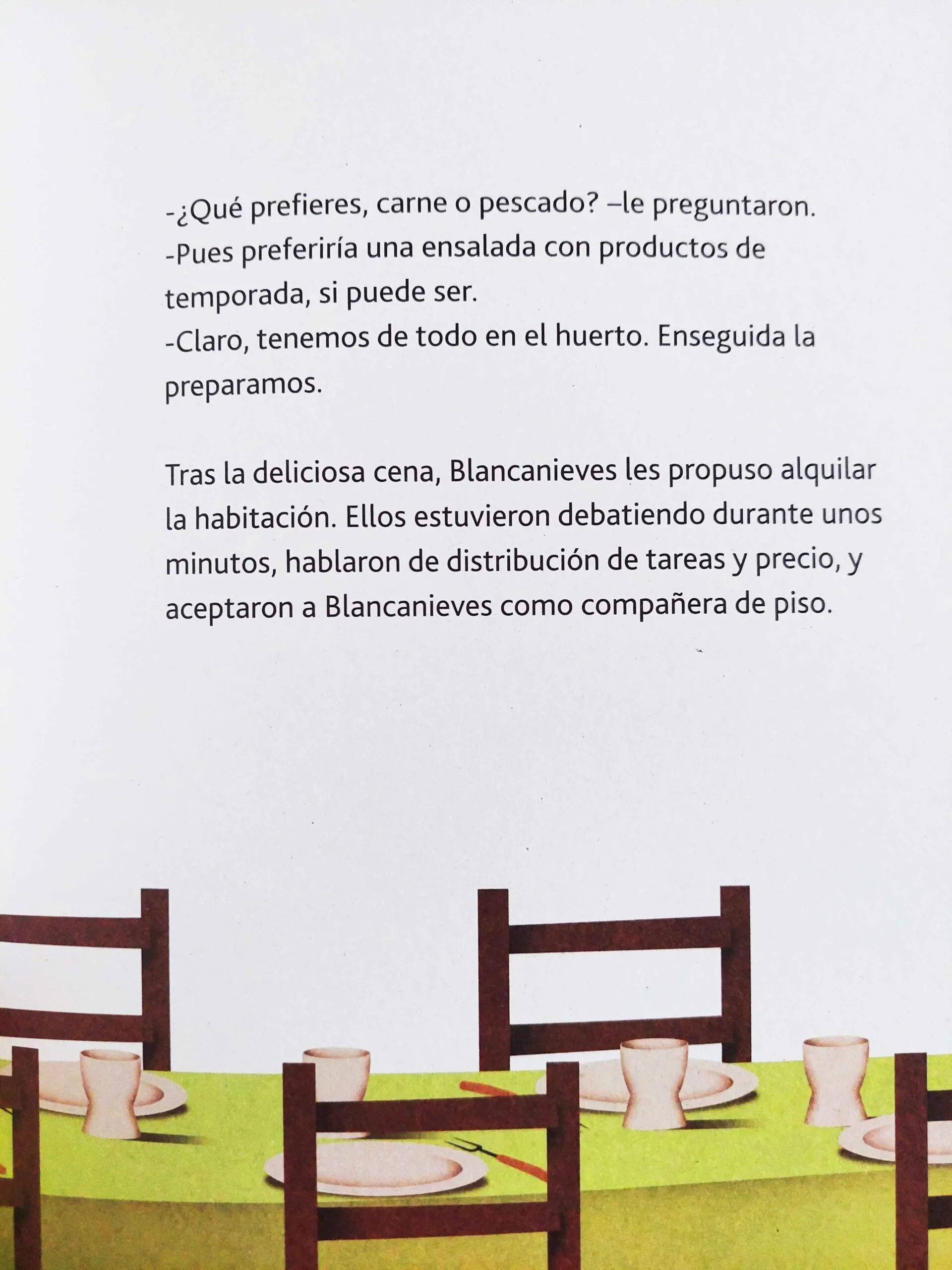 -¿Qué prefieres, carne o pescado? –le preguntaron.
-Pues preferiría una ensalada con productos de temporada, si puede ser.
-Claro, tenemos de todo en el huerto. Enseguida la preparamos.

Tras la deliciosa cena, Blancanieves les propuso alquilar la habitación. Ellos estuvieron debatiendo durante unos minutos, hablaron de distribución de tareas y precio, y aceptaron a Blancanieves como compañera de piso.